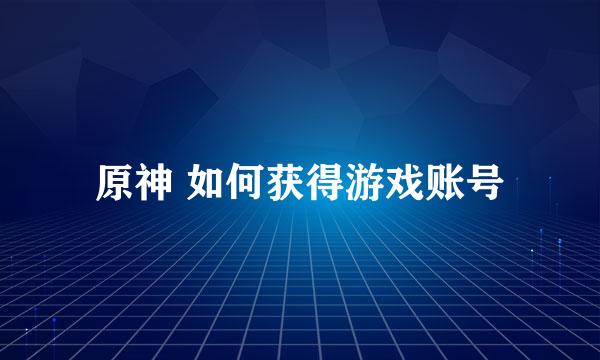 原神 如何获得游戏账号